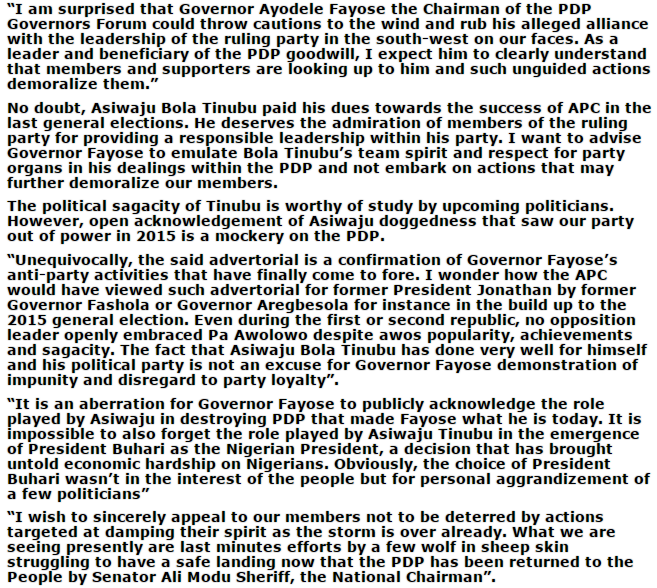 "I am surprised that Governor Ayodele Fayose the Chairman of the PDP Governors Forum could throw cautions to the wind and rub his alleged alliance with the leadership of the ruling party in the south-west on our faces. As a leader and beneficiary of the PDP goodwill, I expect him to clearly understand that members and supporters are looking up to him and such unguided actions demoralize them."

No doubt, Asiwaju Bola Tinubu paid his dues towards the success of APC in the last general elections. He deserves the admiration of members of the ruling party for providing a responsible leadership within his party. I want to advise Governor Fayose to emulate Bola Tinubu's team spirit and respect for party organs in his dealings within the PDP and not embark on actions that may further demoralize our members.

The political sagacity of Tinubu is worthy of study by upcoming politicians. However, open acknowledgement of Asiwaju doggedness that saw our party out of power in 2015 is a mockery on the PDP.

"Unequivocally, the said advertorial is a confirmation of Governor Fayose's anti-party activities that have finally come to fore. I wonder how the APC would have viewed such advertorial for former President Jonathan by former Governor Fashola or Governor Aregbesola for instance in the build up to the 2015 general election. Even during the first or second republic, no opposition leader openly embraced Pa Awolowo despite awos popularity, achievements and sagacity. The fact that Asiwaju Bola Tinubu has done very well for himself and his political party is not an excuse for Governor Fayose demonstration of impunity and disregard to party loyalty".

"It is an aberration for Governor Fayose to publicly acknowledge the role played by Asiwaju in destroying PDP that made Fayose what he is today. It is impossible to also forget the role played by Asiwaju Tinubu in the emergence of President Buhari as the Nigerian President, a decision that has brought untold economic hardship on Nigerians. Obviously, the choice of President Buhari wasn't in the interest of the people but for personal aggrandizement of a few politicians"

"I wish to sincerely appeal to our members not to be deterred by actions targeted at damping their spirit as the storm is over already. What we are seeing presently are last minutes efforts by a few wolf in sheep skin struggling to have a safe landing now that the PDP has been returned to the People by Senator Ali Modu Sheriff, the National Chairman".